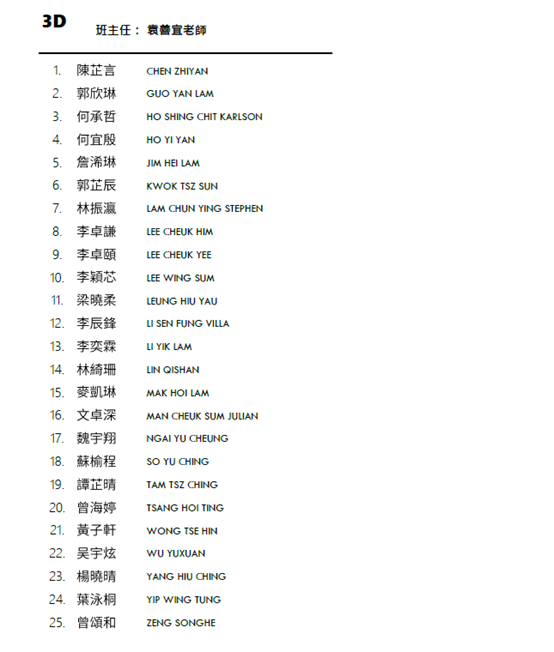 3D 班主任： 袁善宜老師

1. 陳芷言 CHEN ZHIYAN
2. 郭欣琳 GUO YAN LAM
3. 何承哲 HO SHING CHIT KARLSON
4. 何宜殷 HO YI YAN
5. 詹浠琳 JIM HEI LAM
6. 郭芷辰 KWOK TSZ SUN
7. 林振瀛 LAM CHUN YING STEPHEN
8. 李卓謙 LEE CHEUK HIM
9. 李卓頤 LEE CHEUK YEE
10. 李穎芯 LEE WING SUM
11. 梁曉柔 LEUNG HIU YAU
12. 李辰鋒 LI SEN FUNG VILLA
13. 李奕霖 LI YIK LAM
14. 林綺珊 LIN QISHAN
15. 麥凱琳 MAK HOI LAM
16. 文卓深 MAN CHEUK SUM JULIAN
17. 魏宇翔 NGAI YU CHEUNG
18. 蘇榆程 SO YU CHING
19. 譚芷晴 TAM TSZ CHING
20. 曾海婷 TSANG HOI TING
21. 黃子軒 WONG TSE HIN
22. 吳宇炫 WU YUXUAN
23. 楊曉晴 YANG HIU CHING
24. 葉泳桐 YIP WING TUNG
25. 曾頌和 ZENG SONGHE